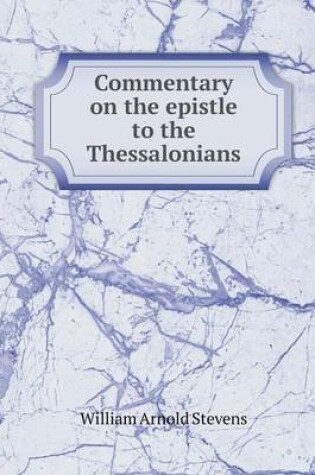 Commentary on the epistle to the Thessalonians

William Arnold Stevens